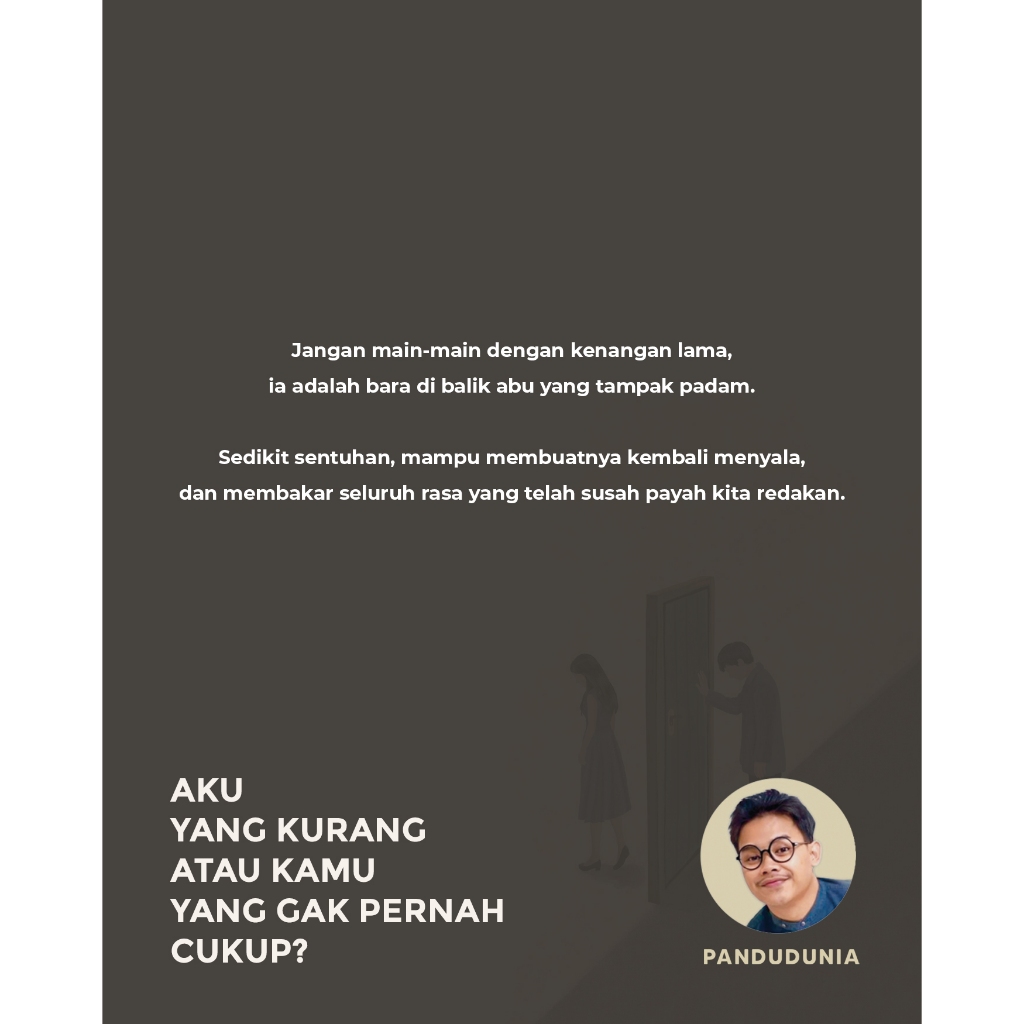 Jangan main-main dengan kenangan lama,
ia adalah bara di balik abu yang tampak padam.

Sedikit sentuhan, mampu membuatnya kembali menyala,
dan membakar seluruh rasa yang telah susah payah kita redakan.

AKU
YANG KURANG
ATAU KAMU
YANG GAK PERNAH
CUKUP?

PANDUDUNIA